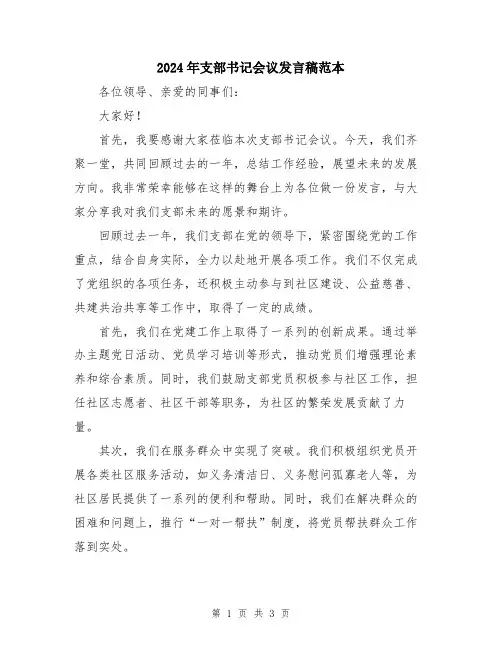 2024年支部书记会议发言稿范本

各位领导、亲爱的同事们：

大家好！

首先，我要感谢大家莅临本次支部书记会议。今天，我们齐聚一堂，共同回顾过去的一年，总结工作经验，展望未来的发展方向。我非常荣幸能够在这样的舞台上为各位做一份发言，与大家分享我对我们支部未来的愿景和期许。

回顾过去一年，我们支部在党的领导下，紧密围绕党的工作重点，结合自身实际，全力以赴地开展各项工作。我们不仅完成了党组织的各项任务，还积极主动参与到社区建设、公益慈善、共建共治共享等工作中，取得了一定的成绩。

首先，我们在党建工作上取得了一系列的创新成果。通过举办主题党日活动、党员学习培训等形式，推动党员们增强理论素养和综合素质。同时，我们鼓励支部党员积极参与社区工作，担任社区志愿者、社区干部等职务，为社区的繁荣发展贡献了力量。

其次，我们在服务群众中实现了突破。我们积极组织党员开展各类社区服务活动，如义务清洁日、义务慰问孤寡老人等，为社区居民提供了一系列的便利和帮助。同时，我们在解决群众的困难和问题上，推行“一对一帮扶”制度，将党员帮扶群众工作落到实处。

第 1 页 共 3 页